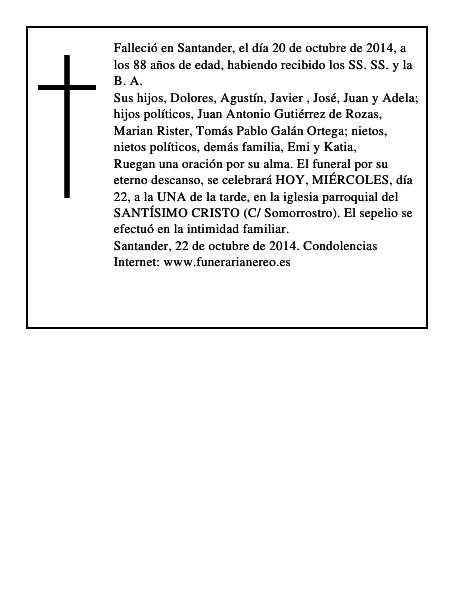 Falleció en Santander, el día 20 de octubre de 2014, a los 88 años de edad, habiendo recibido los SS. SS. y la B. A.

Sus hijos, Dolores, Agustín, Javier , José, Juan y Adela; hijos políticos, Juan Antonio Gutiérrez de Rozas, Marian Rister, Tomás Pablo Galán Ortega; nietos, nietos políticos, demás familia, Emi y Katia,

Ruegan una oración por su alma. El funeral por su eterno descanso, se celebrará HOY, MIÉRCOLES, día 22, a la UNA de la tarde, en la iglesia parroquial del SANTÍSIMO CRISTO (C/ Somorrostro). El sepelio se efectuó en la intimidad familiar.

Santander, 22 de octubre de 2014. Condolencias Internet: www.funerarianereo.es